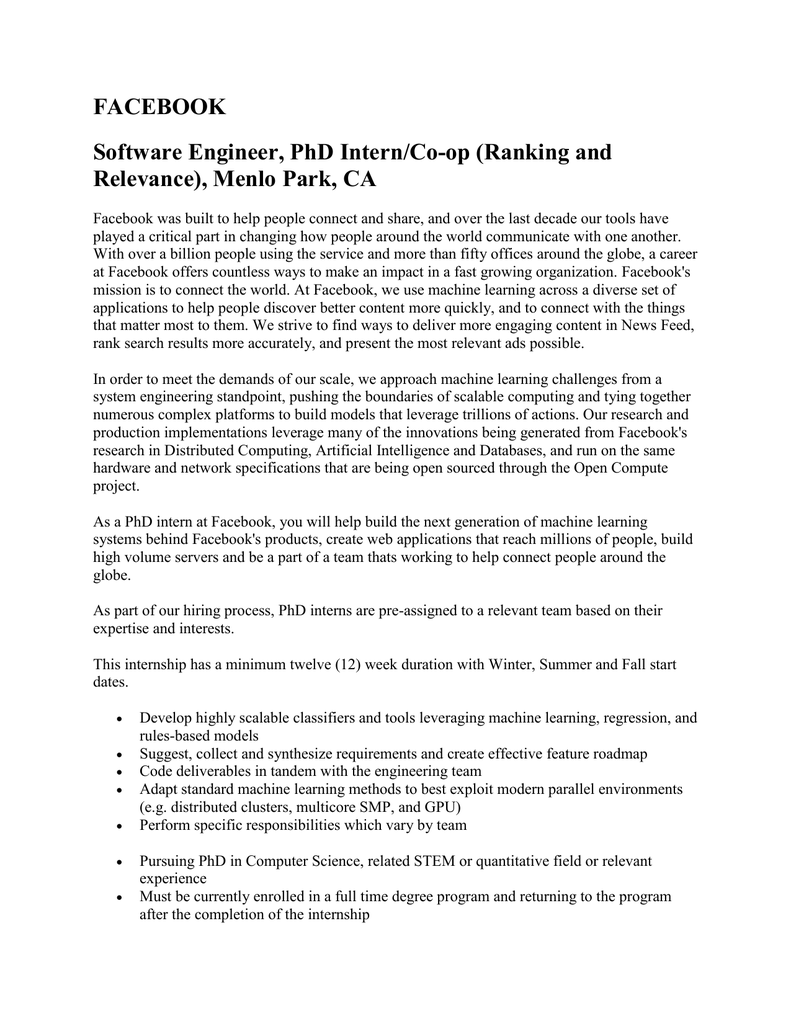 FACEBOOK

Software Engineer, PhD Intern/Co-op (Ranking and Relevance), Menlo Park, CA

Facebook was built to help people connect and share, and over the last decade our tools have played a critical part in changing how people around the world communicate with one another. With over a billion people using the service and more than fifty offices around the globe, a career at Facebook offers countless ways to make an impact in a fast growing organization. Facebook's mission is to connect the world. At Facebook, we use machine learning across a diverse set of applications to help people discover better content more quickly, and to connect with the things that matter most to them. We strive to find ways to deliver more engaging content in News Feed, rank search results more accurately, and present the most relevant ads possible.

In order to meet the demands of our scale, we approach machine learning challenges from a system engineering standpoint, pushing the boundaries of scalable computing and tying together numerous complex platforms to build models that leverage trillions of actions. Our research and production implementations leverage many of the innovations being generated from Facebook's research in Distributed Computing, Artificial Intelligence and Databases, and run on the same hardware and network specifications that are being open sourced through the Open Compute project.

As a PhD intern at Facebook, you will help build the next generation of machine learning systems behind Facebook's products, create web applications that reach millions of people, build high volume servers and be a part of a team thats working to help connect people around the globe.

As part of our hiring process, PhD interns are pre-assigned to a relevant team based on their expertise and interests.

This internship has a minimum twelve (12) week duration with Winter, Summer and Fall start dates.

• Develop highly scalable classifiers and tools leveraging machine learning, regression, and rules-based models
• Suggest, collect and synthesize requirements and create effective feature roadmap
• Code deliverables in tandem with the engineering team
• Adapt standard machine learning methods to best exploit modern parallel environments (e.g. distributed clusters, multicore SMP, and GPU)
• Perform specific responsibilities which vary by team

• Pursuing PhD in Computer Science, related STEM or quantitative field or relevant experience
• Must be currently enrolled in a full time degree program and returning to the program after the completion of the internship